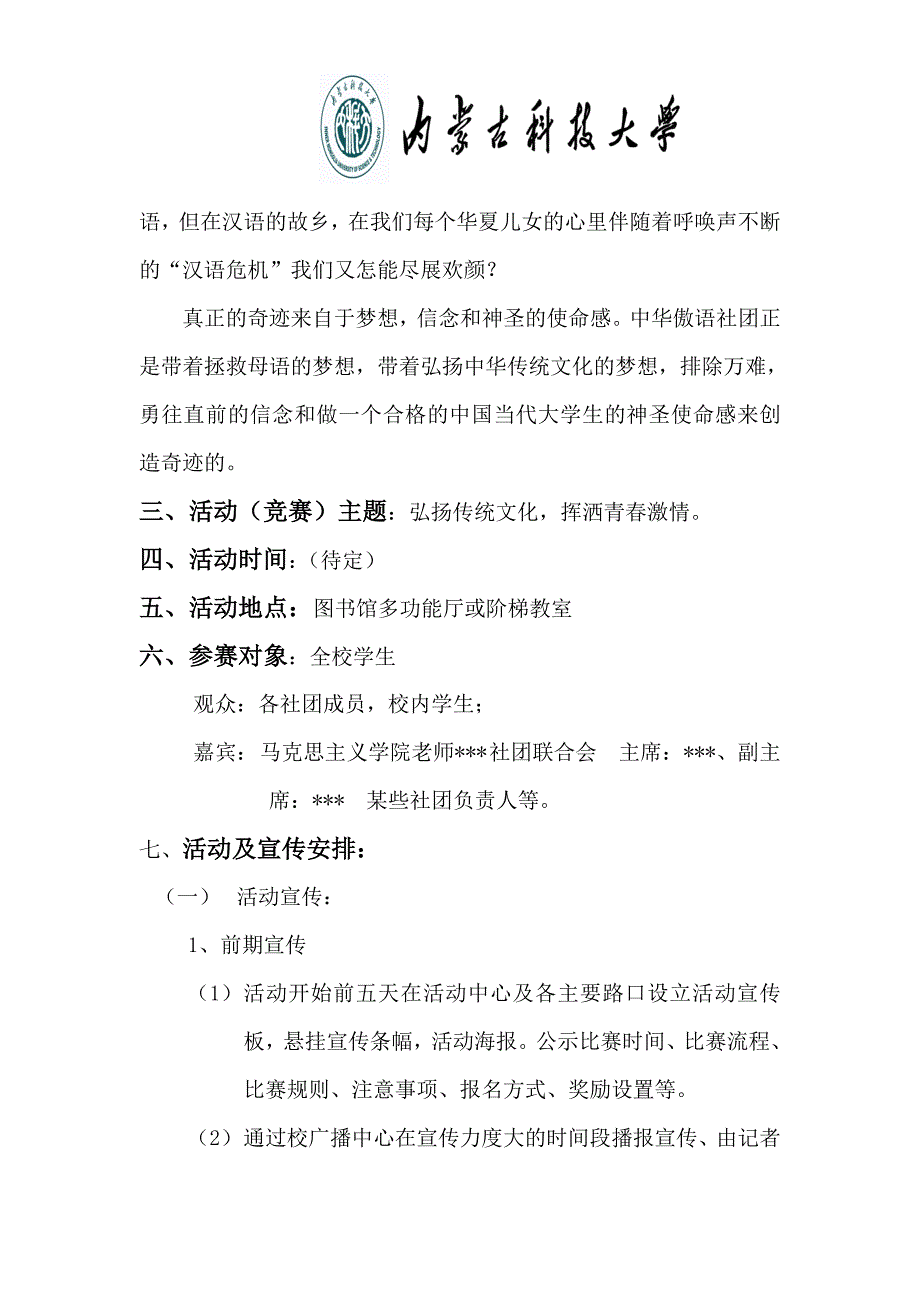 内蒙古科技大學

语，但在汉语的故乡，在我们每个华夏儿女的心里伴随着呼唤声不断的“汉语危机”我们又怎能尽展欢颜？

真正的奇迹来自于梦想，信念和神圣的使命感。中华傲语社团正是带着拯救母语的梦想，带着弘扬中华传统文化的梦想，排除万难，勇往直前的信念和做一个合格的中国当代大学生的神圣使命感来创造奇迹的。

三、活动（竞赛）主题：弘扬传统文化，挥洒青春激情。

四、活动时间：（待定）

五、活动地点：图书馆多功能厅或阶梯教室

六、参赛对象：全校学生

观众：各社团成员，校内学生；

嘉宾：马克思主义学院老师***社团联合会　主席：***、副主席：***　某些社团负责人等。

七、活动及宣传安排：

（一）　活动宣传：

1、前期宣传

（1）活动开始前五天在活动中心及各主要路口设立活动宣传板，悬挂宣传条幅，活动海报。公示比赛时间、比赛流程、比赛规则、注意事项、报名方式、奖励设置等。

（2）通过校广播中心在宣传力度大的时间段播报宣传、由记者